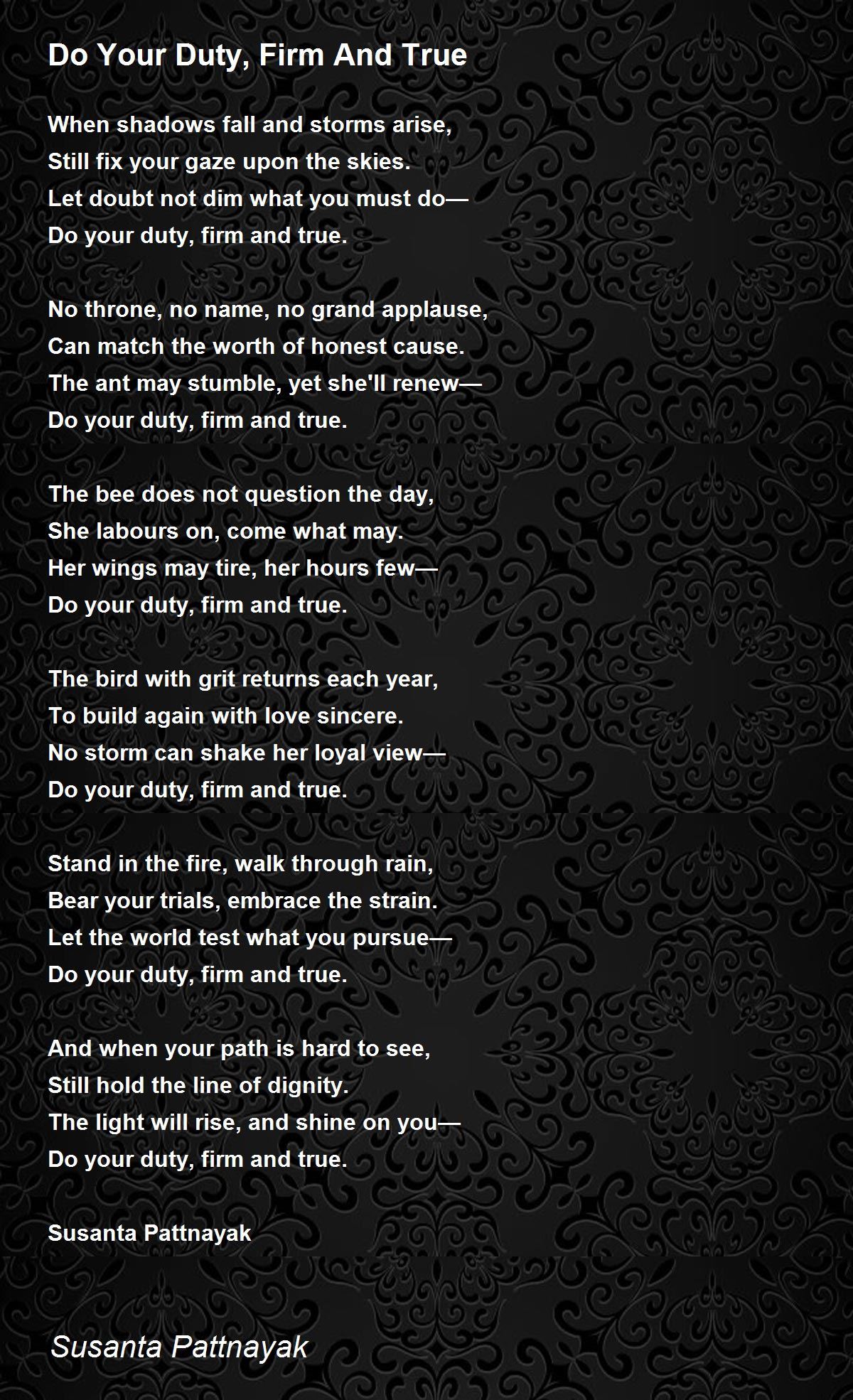 Do Your Duty, Firm And True

When shadows fall and storms arise,
Still fix your gaze upon the skies.
Let doubt not dim what you must do—
Do your duty, firm and true.

No throne, no name, no grand applause,
Can match the worth of honest cause.
The ant may stumble, yet she'll renew—
Do your duty, firm and true.

The bee does not question the day,
She labours on, come what may.
Her wings may tire, her hours few—
Do your duty, firm and true.

The bird with grit returns each year,
To build again with love sincere.
No storm can shake her loyal view—
Do your duty, firm and true.

Stand in the fire, walk through rain,
Bear your trials, embrace the strain.
Let the world test what you pursue—
Do your duty, firm and true.

And when your path is hard to see,
Still hold the line of dignity.
The light will rise, and shine on you—
Do your duty, firm and true.

Susanta Pattnayak

Susanta Pattnayak